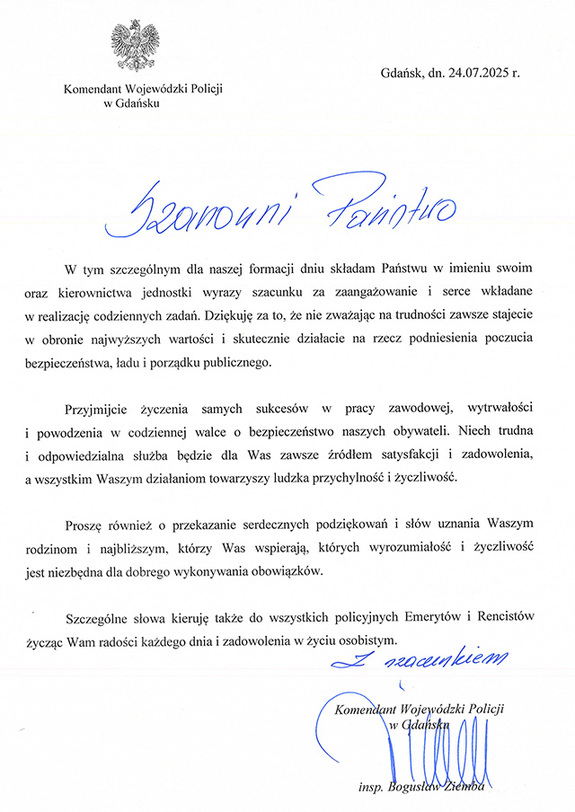 Komendant Wojewódzki Policji
w Gdańsku

Gdańsk, dn. 24.07.2025 r.

Szanowni Państwo

W tym szczególnym dla naszej formacji dniu składam Państwu w imieniu swoim oraz kierownictwa jednostki wyrazy szacunku za zaangażowanie i serce wkładane w realizację codziennych zadań. Dziękuję za to, że nie zważając na trudności zawsze stajecie w obronie najwyższych wartości i skutecznie działacie na rzecz podniesienia poczucia bezpieczeństwa, ładu i porządku publicznego.

Przyjmijcie życzenia samych sukcesów w pracy zawodowej, wytrwałości i powodzenia w codziennej walce o bezpieczeństwo naszych obywateli. Niech trudna i odpowiedzialna służba będzie dla Was zawsze źródłem satysfakcji i zadowolenia, a wszystkim Waszym działaniom towarzyszy ludzka przychylność i życzliwość.

Proszę również o przekazanie serdecznych podziękowań i słów uznania Waszym rodzinom i najbliższym, którzy Was wspierają, których wyrozumiałość i życzliwość jest niezbędna dla dobrego wykonywania obowiązków.

Szczególne słowa kieruję także do wszystkich policyjnych Emerytów i Rencistów życząc Wam radości każdego dnia i zadowolenia w życiu osobistym.

Z szacunkiem

Komendant Wojewódzki Policji
w Gdańsku

insp. Bogusław Ziemba